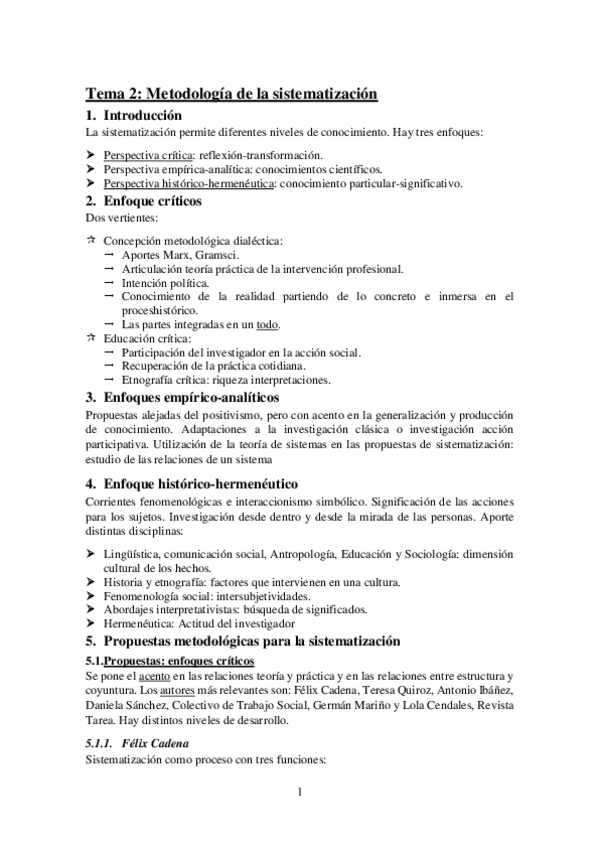 Tema 2: Metodología de la sistematización

1. Introducción

La sistematización permite diferentes niveles de conocimiento. Hay tres enfoques:

➤ Perspectiva crítica: reflexión-transformación.
➤ Perspectiva empírica-analítica: conocimientos científicos.
➤ Perspectiva histórico-hermenéutica: conocimiento particular-significativo.

2. Enfoque críticos

Dos vertientes:

☆ Concepción metodológica dialéctica:
→ Aportes Marx, Gramsci.
→ Articulación teoría práctica de la intervención profesional.
→ Intención política.
→ Conocimiento de la realidad partiendo de lo concreto e inmersa en el proceshistórico.
→ Las partes integradas en un todo.
☆ Educación crítica:
→ Participación del investigador en la acción social.
→ Recuperación de la práctica cotidiana.
→ Etnografía crítica: riqueza interpretaciones.

3. Enfoques empírico-analíticos

Propuestas alejadas del positivismo, pero con acento en la generalización y producción de conocimiento. Adaptaciones a la investigación clásica o investigación acción participativa. Utilización de la teoría de sistemas en las propuestas de sistematización: estudio de las relaciones de un sistema

4. Enfoque histórico-hermenéutico

Corrientes fenomenológicas e interaccionismo simbólico. Significación de las acciones para los sujetos. Investigación desde dentro y desde la mirada de las personas. Aporte distintas disciplinas:

➤ Lingüística, comunicación social, Antropología, Educación y Sociología: dimensión cultural de los hechos.
➤ Historia y etnografía: factores que intervienen en una cultura.
➤ Fenomenología social: intersubjetividades.
➤ Abordajes interpretativistas: búsqueda de significados.
➤ Hermenéutica: Actitud del investigador

5. Propuestas metodológicas para la sistematización

5.1.Propuestas: enfoques críticos

Se pone el acento en las relaciones teoría y práctica y en las relaciones entre estructura y coyuntura. Los autores más relevantes son: Félix Cadena, Teresa Quiroz, Antonio Ibáñez, Daniela Sánchez, Colectivo de Trabajo Social, Germán Mariño y Lola Cendales, Revista Tarea. Hay distintos niveles de desarrollo.

5.1.1. Félix Cadena

Sistematización como proceso con tres funciones:

1